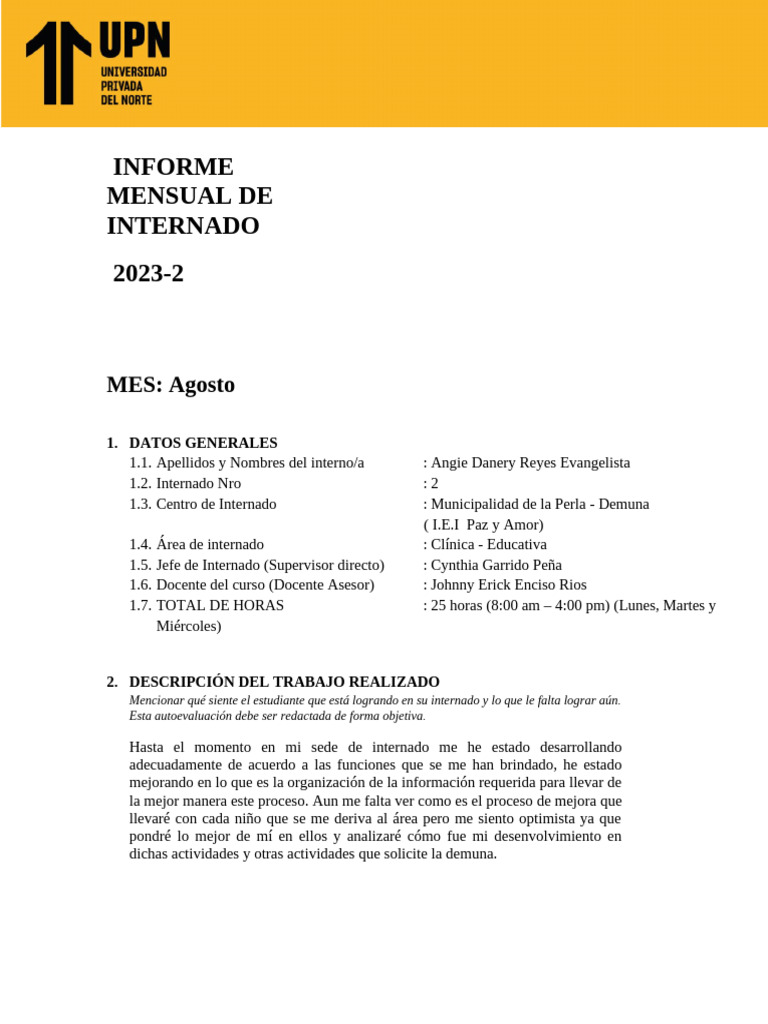 UPN
UNIVERSIDAD
PRIVADA
DEL NORTE

INFORME MENSUAL DE INTERNADO

2023-2

MES: Agosto

1. DATOS GENERALES
1.1. Apellidos y Nombres del interno/a : Angie Danery Reyes Evangelista
1.2. Internado Nro : 2
1.3. Centro de Internado : Municipalidad de la Perla - Demuna ( I.E.I Paz y Amor)
1.4. Área de internado : Clínica - Educativa
1.5. Jefe de Internado (Supervisor directo) : Cynthia Garrido Peña
1.6. Docente del curso (Docente Asesor) : Johnny Erick Enciso Rios
1.7. TOTAL DE HORAS : 25 horas (8:00 am – 4:00 pm) (Lunes, Martes y Miércoles)

2. DESCRIPCIÓN DEL TRABAJO REALIZADO
Mencionar qué siente el estudiante que está logrando en su internado y lo que le falta lograr aún. Esta autoevaluación debe ser redactada de forma objetiva.

Hasta el momento en mi sede de internado me he estado desarrollando adecuadamente de acuerdo a las funciones que se me han brindado, he estado mejorando en lo que es la organización de la información requerida para llevar de la mejor manera este proceso. Aun me falta ver como es el proceso de mejora que llevaré con cada niño que se me deriva al área pero me siento optimista ya que pondré lo mejor de mí en ellos y analizaré cómo fue mi desenvolvimiento en dichas actividades y otras actividades que solicite la demuna.